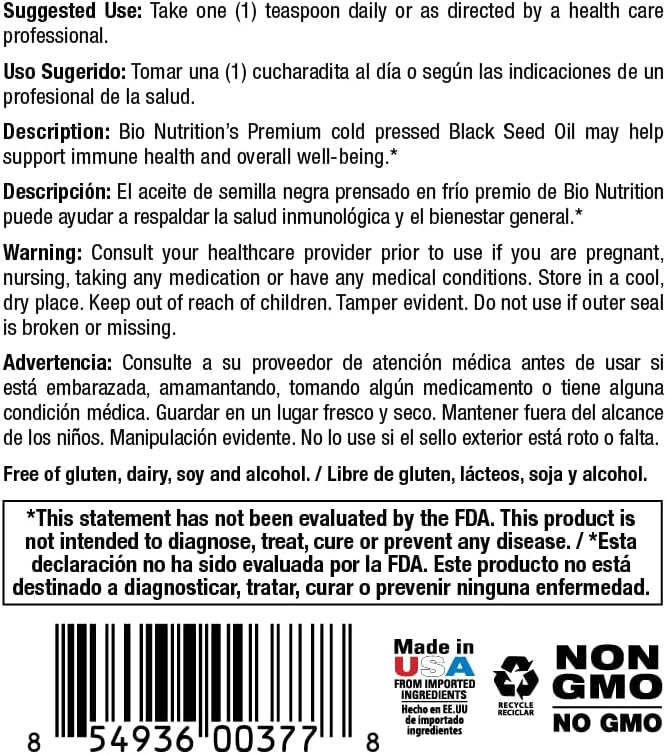 **Suggested Use:** Take one (1) teaspoon daily or as directed by a health care professional.

**Uso Sugerido:** Tomar una (1) cucharadita al día o según las indicaciones de un profesional de la salud.

**Description:** Bio Nutrition's Premium cold pressed Black Seed Oil may help support immune health and overall well-being.*

**Descripción:** El aceite de semilla negra prensado en frío premio de Bio Nutrition puede ayudar a respaldar la salud inmunológica y el bienestar general.*

**Warning:** Consult your healthcare provider prior to use if you are pregnant, nursing, taking any medication or have any medical conditions. Store in a cool, dry place. Keep out of reach of children. Tamper evident. Do not use if outer seal is broken or missing.

**Advertencia:** Consulte a su proveedor de atención médica antes de usar si está embarazada, amamantando, tomando algún medicamento o tiene alguna condición médica. Guardar en un lugar fresco y seco. Mantener fuera del alcance de los niños. Manipulación evidente. No lo use si el sello exterior está roto o falta.

**Free of gluten, dairy, soy and alcohol. / Libre de gluten, lácteos, soja y alcohol.**

**\*This statement has not been evaluated by the FDA. This product is not intended to diagnose, treat, cure or prevent any disease. / \*Esta declaración no ha sido evaluada por la FDA. Este producto no está destinado a diagnosticar, tratar, curar o prevenir ninguna enfermedad.**

8 54936 00377 8

Made in USA
FROM IMPORTED INGREDIENTS
Hecho en EE.UU de importado ingredientes

RECYCLE
RECICLAR

NON GMO
NO GMO